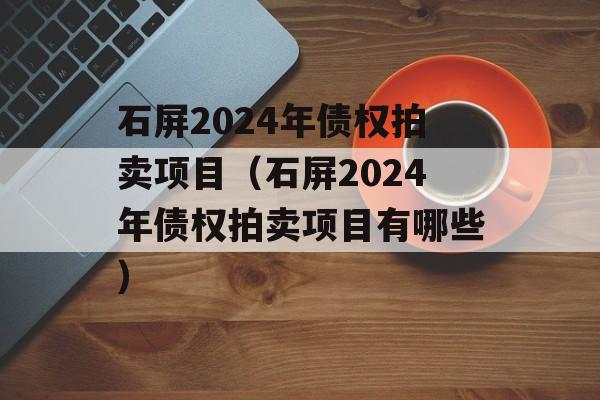 石屏2024年债权拍卖项目（石屏2024年债权拍卖项目有哪些）